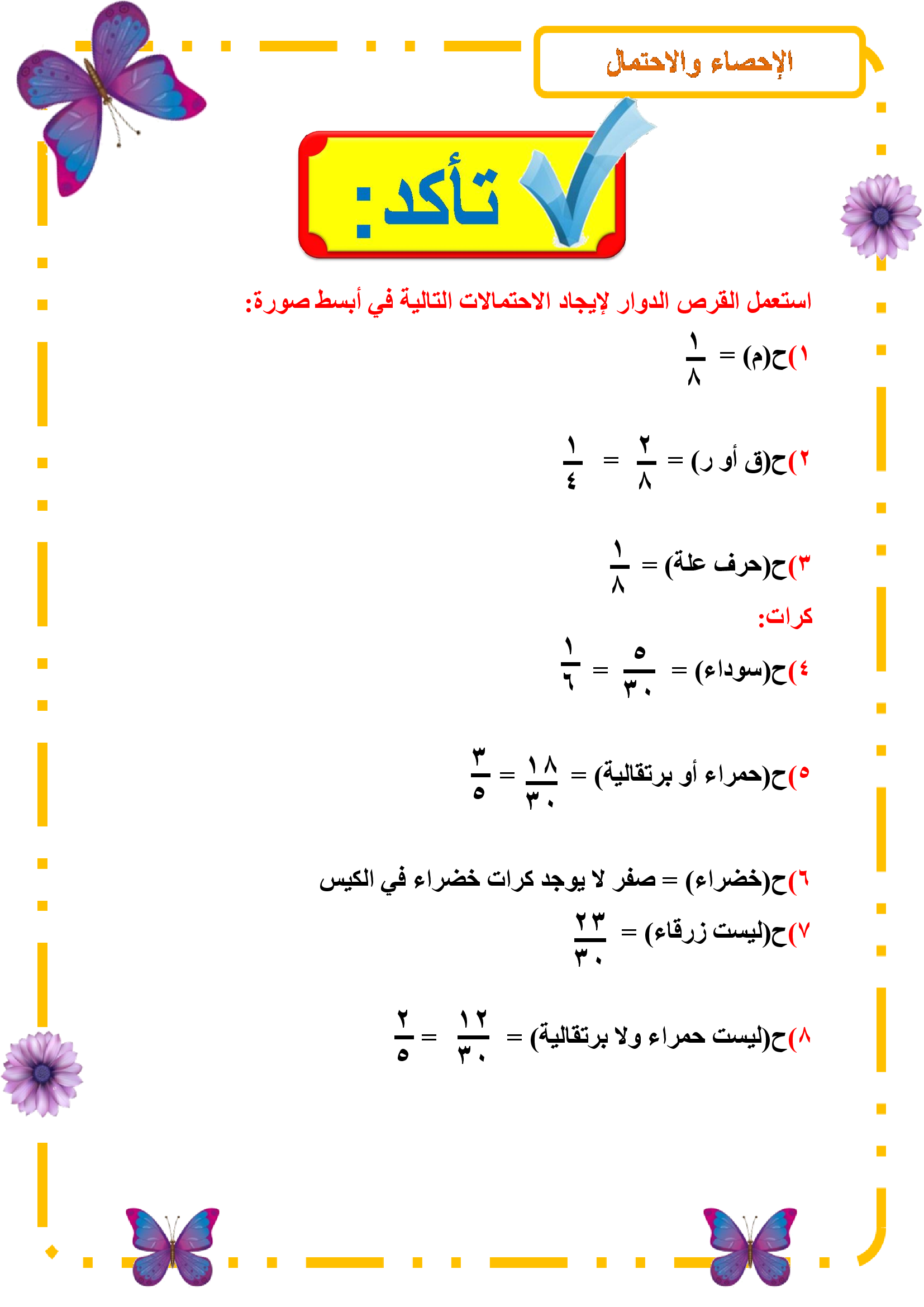 الإحصاء والاحتمال

تأكد:

استعمل القرص الدوار لإيجاد الاحتمالات التالية في أبسط صورة:

١) ح(م) = $\frac{١}{٨}$

٢) ح(ق أو ر) = $\frac{٢}{٨}$ = $\frac{١}{٤}$

٣) ح(حرف علة) = $\frac{١}{٨}$

كرات:

٤) ح(سوداء) = $\frac{٥}{٣٠}$ = $\frac{١}{٦}$

٥) ح(حمراء أو برتقالية) = $\frac{١٨}{٣٠}$ = $\frac{٣}{٥}$

٦) ح(خضراء) = صفر لا يوجد كرات خضراء في الكيس

٧) ح(ليست زرقاء) = $\frac{٢٣}{٣٠}$

٨) ح(ليست حمراء ولا برتقالية) = $\frac{١٢}{٣٠}$ = $\frac{٢}{٥}$